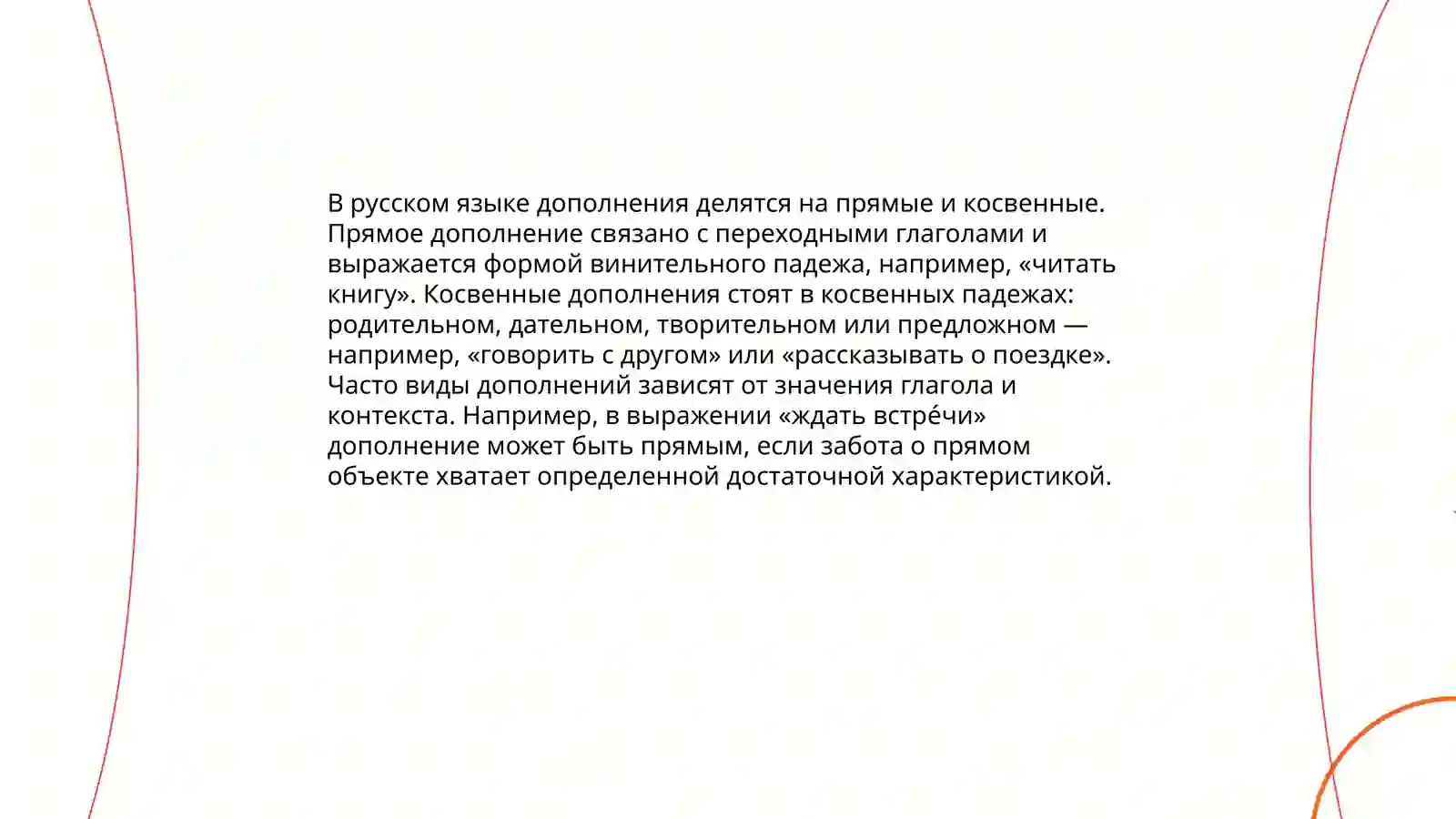 В русском языке дополнения делятся на прямые и косвенные. Прямое дополнение связано с переходными глаголами и выражается формой винительного падежа, например, «читать книгу». Косвенные дополнения стоят в косвенных падежах: родительном, дательном, творительном или предложном — например, «говорить с другом» или «рассказывать о поездке». Часто виды дополнений зависят от значения глагола и контекста. Например, в выражении «ждать встре́чи» дополнение может быть прямым, если забота о прямом объекте хватает определенной достаточной характеристикой.